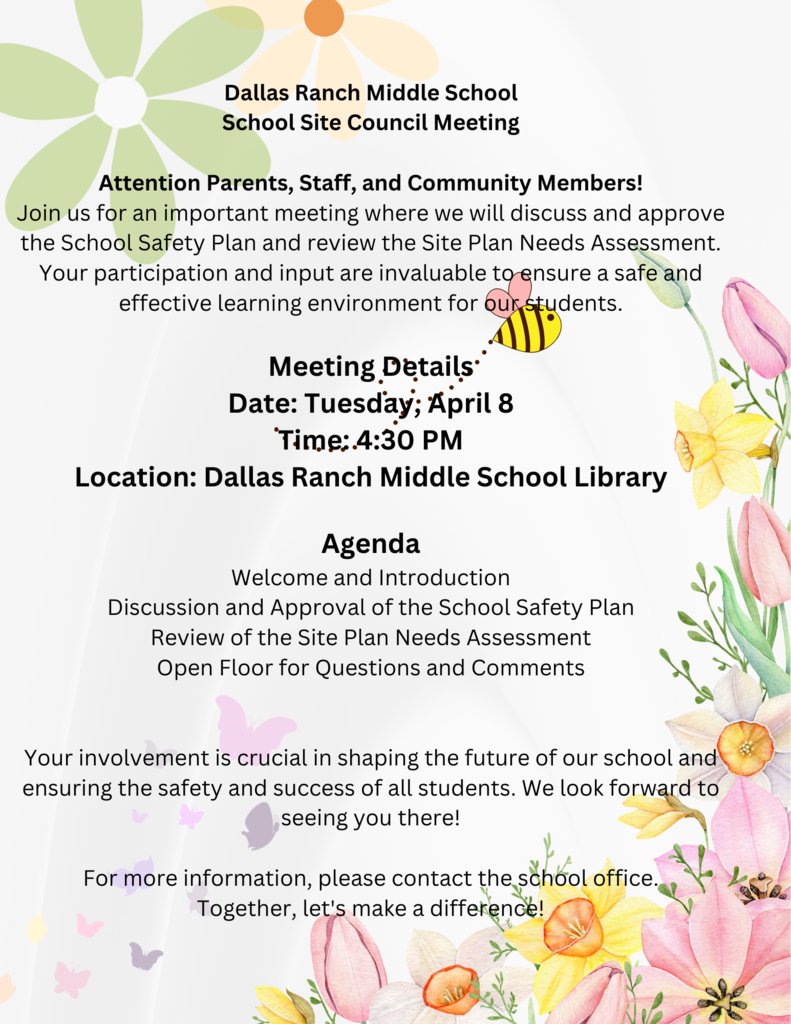 Dallas Ranch Middle School
School Site Council Meeting

Attention Parents, Staff, and Community Members!
Join us for an important meeting where we will discuss and approve the School Safety Plan and review the Site Plan Needs Assessment. Your participation and input are invaluable to ensure a safe and effective learning environment for our students.

Meeting Details
Date: Tuesday, April 8
Time: 4:30 PM
Location: Dallas Ranch Middle School Library

Agenda
Welcome and Introduction
Discussion and Approval of the School Safety Plan
Review of the Site Plan Needs Assessment
Open Floor for Questions and Comments

Your involvement is crucial in shaping the future of our school and ensuring the safety and success of all students. We look forward to seeing you there!

For more information, please contact the school office.
Together, let's make a difference!